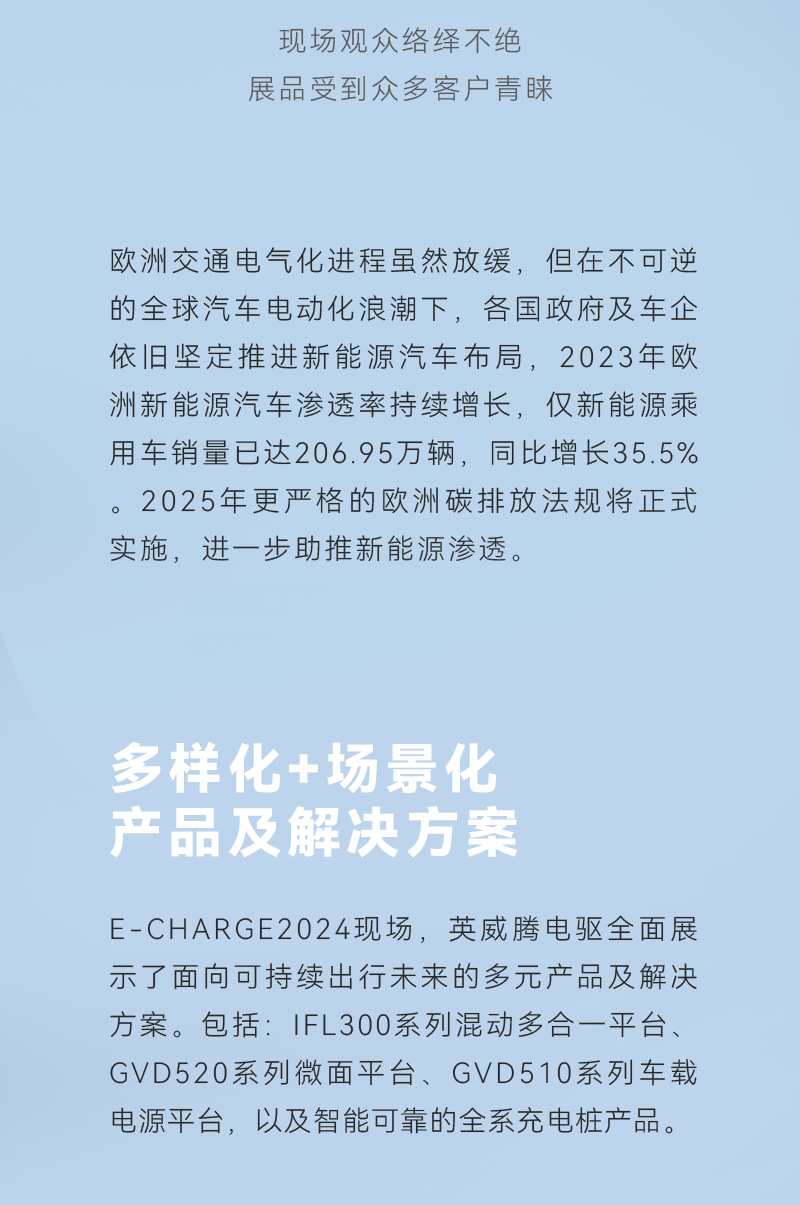 现场观众络绎不绝
展品受到众多客户青睐

欧洲交通电气化进程虽然放缓，但在不可逆的全球汽车电动化浪潮下，各国政府及车企依旧坚定推进新能源汽车布局，2023年欧洲新能源汽车渗透率持续增长，仅新能源乘用车销量已达206.95万辆，同比增长35.5%。2025年更严格的欧洲碳排放法规将正式实施，进一步助推新能源渗透。

多样化+场景化
产品及解决方案

E-CHARGE2024现场，英威腾电驱全面展示了面向可持续出行未来的多元产品及解决方案。包括：IFL300系列混动多合一平台、GVD520系列微面平台、GVD510系列车载电源平台，以及智能可靠的全系充电桩产品。